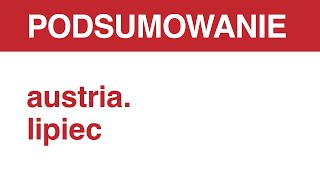 PODSUMOWANIE

austria.
lipiec